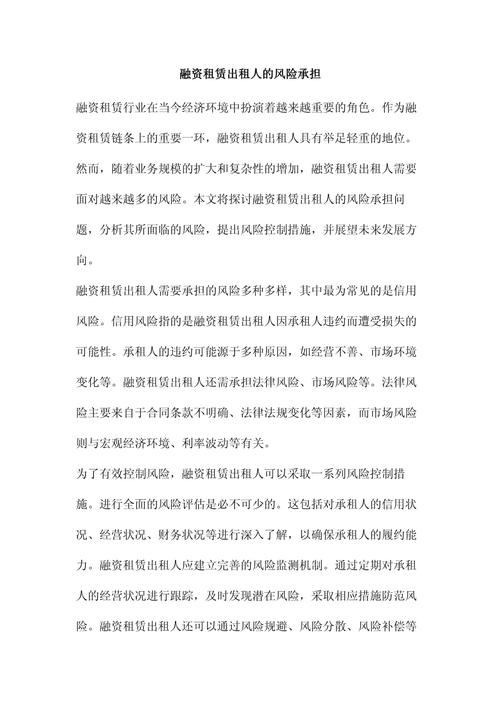 融资租赁出租人的风险承担

融资租赁行业在当今经济环境中扮演着越来越重要的角色。作为融资租赁链条上的重要一环，融资租赁出租人具有举足轻重的地位。然而，随着业务规模的扩大和复杂性的增加，融资租赁出租人需要面对越来越多的风险。本文将探讨融资租赁出租人的风险承担问题，分析其所面临的风险，提出风险控制措施，并展望未来发展方向。

融资租赁出租人需要承担的风险多种多样，其中最为常见的是信用风险。信用风险指的是融资租赁出租人因承租人违约而遭受损失的可能性。承租人的违约可能源于多种原因，如经营不善、市场环境变化等。融资租赁出租人还需承担法律风险、市场风险等。法律风险主要来自于合同条款不明确、法律法规变化等因素，而市场风险则与宏观经济环境、利率波动等有关。

为了有效控制风险，融资租赁出租人可以采取一系列风险控制措施。进行全面的风险评估是必不可少的。这包括对承租人的信用状况、经营状况、财务状况等进行深入了解，以确保承租人的履约能力。融资租赁出租人应建立完善的风险监测机制。通过定期对承租人的经营状况进行跟踪，及时发现潜在风险，采取相应措施防范风险。融资租赁出租人还可以通过风险规避、风险分散、风险补偿等